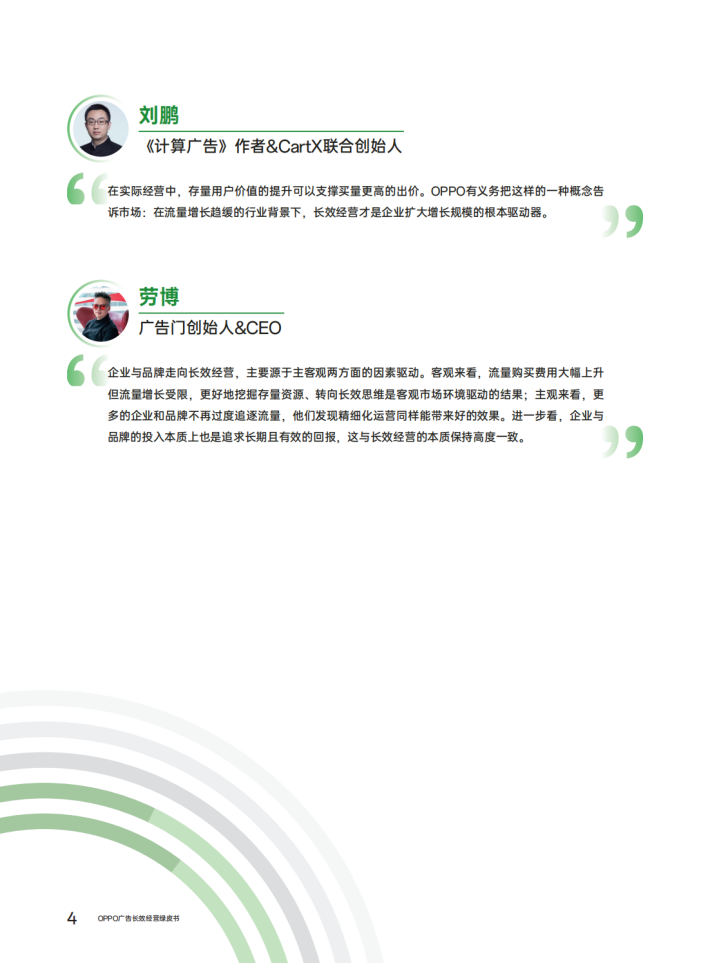 刘鹏
《计算广告》作者&CartX联合创始人

在实际经营中，存量用户价值的提升可以支撑买量更高的出价。OPPO有义务把这样的一种概念告诉市场：在流量增长趋缓的行业背景下，长效经营才是企业扩大增长规模的根本驱动器。

劳博
广告门创始人&CEO

企业与品牌走向长效经营，主要源于主客观两方面的因素驱动。客观来看，流量购买费用大幅上升但流量增长受限，更好地挖掘存量资源、转向长效思维是客观市场环境驱动的结果；主观来看，更多的企业和品牌不再过度追逐流量，他们发现精细化运营同样能带来好的效果。进一步看，企业与品牌的投入本质上也是追求长期且有效的回报，这与长效经营的本质保持高度一致。

4 OPPO广告长效经营绿皮书